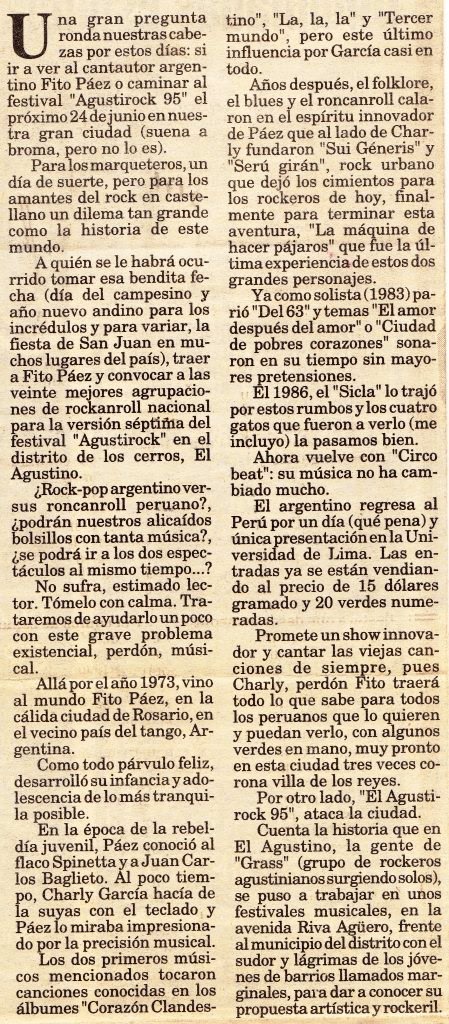 Una gran pregunta ronda nuestras cabezas por estos días: si ir a ver al cantautor argentino Fito Páez o caminar al festival "Agustirock 95" el próximo 24 de junio en nuestra gran ciudad (suena a broma, pero no lo es).

Para los marqueteros, un día de suerte, pero para los amantes del rock en castellano un dilema tan grande como la historia de este mundo.

A quién se le habrá ocurrido tomar esa bendita fecha (día del campesino y año nuevo andino para los incrédulos y para variar, la fiesta de San Juan en muchos lugares del país), traer a Fito Páez y convocar a las veinte mejores agrupaciones de rockanroll nacional para la versión séptima del festival "Agustirock" en el distrito de los cerros, El Agustino.

¿Rock-pop argentino versus roncanroll peruano?, ¿podrán nuestros alicaídos bolsillos con tanta música?, ¿se podrá ir a los dos espectáculos al mismo tiempo...?

No sufra, estimado lector. Tómelo con calma. Trataremos de ayudarlo un poco con este grave problema existencial, perdón, músical.

Allá por el año 1973, vino al mundo Fito Páez, en la cálida ciudad de Rosario, en el vecino país del tango, Argentina.

Como todo párvulo feliz, desarrolló su infancia y adolescencia de lo más tranquila posible.

En la época de la rebeldía juvenil, Páez conoció al flaco Spinetta y a Juan Carlos Baglieto. Al poco tiempo, Charly García hacía de la suyas con el teclado y Páez lo miraba impresionado por la precisión musical.

Los dos primeros músicos mencionados tocaron canciones conocidas en los álbumes "Corazón Clandestino", "La, la, la" y "Tercer mundo", pero este último influencia por García casi en todo.

Años después, el folklore, el blues y el roncanroll calaron en el espíritu innovador de Páez que al lado de Charly fundaron "Sui Géneris" y "Serú girán", rock urbano que dejó los cimientos para los rockeros de hoy, finalmente para terminar esta aventura, "La máquina de hacer pájaros" que fue la última experiencia de estos dos grandes personajes.

Ya como solista (1983) parió "Del 63" y temas "El amor después del amor" o "Ciudad de pobres corazones" sonaron en su tiempo sin mayores pretensiones.

El 1986, el "Sicla" lo trajó por estos rumbos y los cuatro gatos que fueron a verlo (me incluyo) la pasamos bien.

Ahora vuelve con "Circo beat": su música no ha cambiado mucho.

El argentino regresa al Perú por un día (qué pena) y única presentación en la Universidad de Lima. Las entradas ya se están vendiando al precio de 15 dólares gramado y 20 verdes numeradas.

Promete un show innovador y cantar las viejas canciones de siempre, pues Charly, perdón Fito traerá todo lo que sabe para todos los peruanos que lo quieren y puedan verlo, con algunos verdes en mano, muy pronto en esta ciudad tres veces corona villa de los reyes.

Por otro lado, "El Agustirock 95", ataca la ciudad.

Cuenta la historia que en El Agustino, la gente de "Grass" (grupo de rockeros agustinianos surgiendo solos), se puso a trabajar en unos festivales musicales, en la avenida Riva Agüero, frente al municipio del distrito con el sudor y lágrimas de los jóvenes de barrios llamados marginales, para dar a conocer su propuesta artística y rockeril.